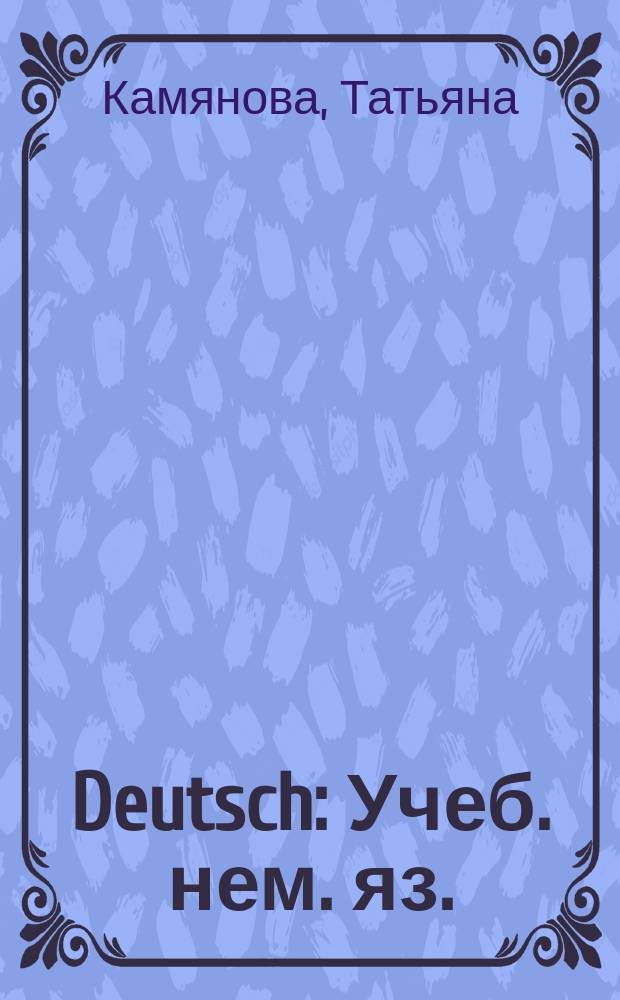 Камянова, Татьяна

Deutsch: Учеб. нем. яз.